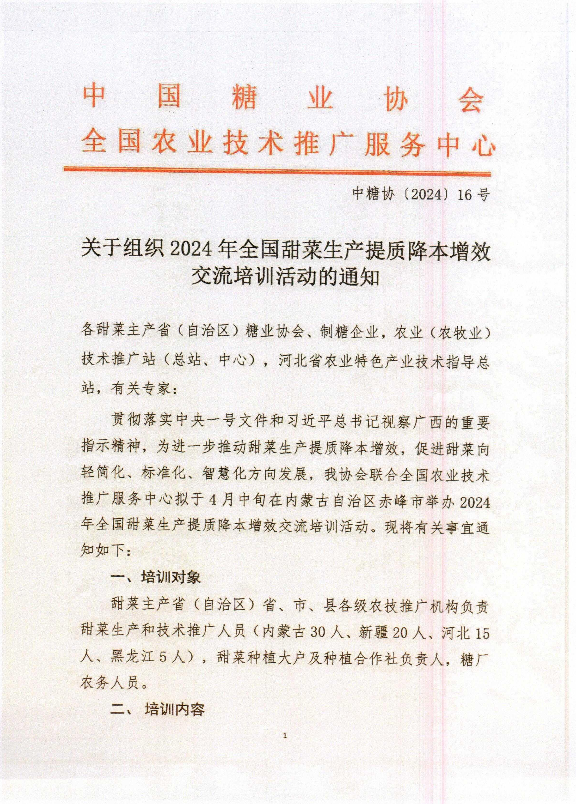 中国糖业协会
全国农业技术推广服务中心

中糖协〔2024〕16号

关于组织2024年全国甜菜生产提质降本增效交流培训活动的通知

各甜菜主产省（自治区）糖业协会、制糖企业，农业（农牧业）技术推广站（总站、中心），河北省农业特色产业技术指导总站，有关专家：

贯彻落实中央一号文件和习近平总书记视察广西的重要指示精神，为进一步推动甜菜生产提质降本增效，促进甜菜向轻简化、标准化、智慧化方向发展，我协会联合全国农业技术推广服务中心拟于4月中旬在内蒙古自治区赤峰市举办2024年全国甜菜生产提质降本增效交流培训活动。现将有关事宜通知如下：

一、培训对象

甜菜主产省（自治区）省、市、县各级农技推广机构负责甜菜生产和技术推广人员（内蒙古30人、新疆20人、河北15人、黑龙江5人），甜菜种植大户及种植合作社负责人，糖厂农务人员。

二、培训内容

1